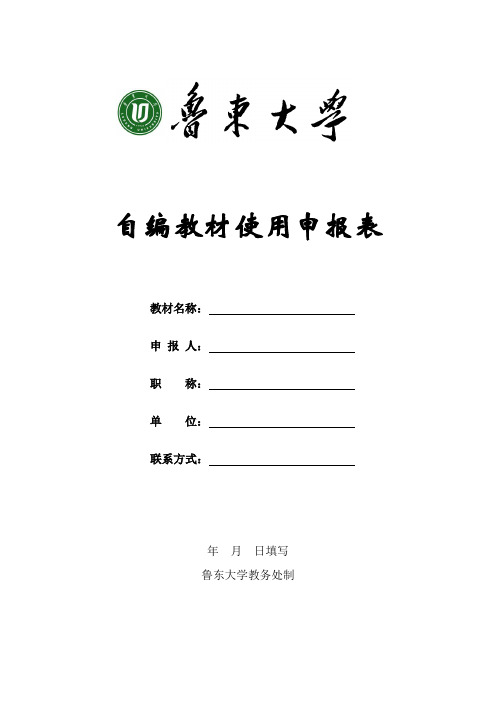 魯東大學

自编教材使用申报表

教材名称：

申 报 人：

职　　称：

单　　位：

联系方式：

年　月　日填写

鲁东大学教务处制